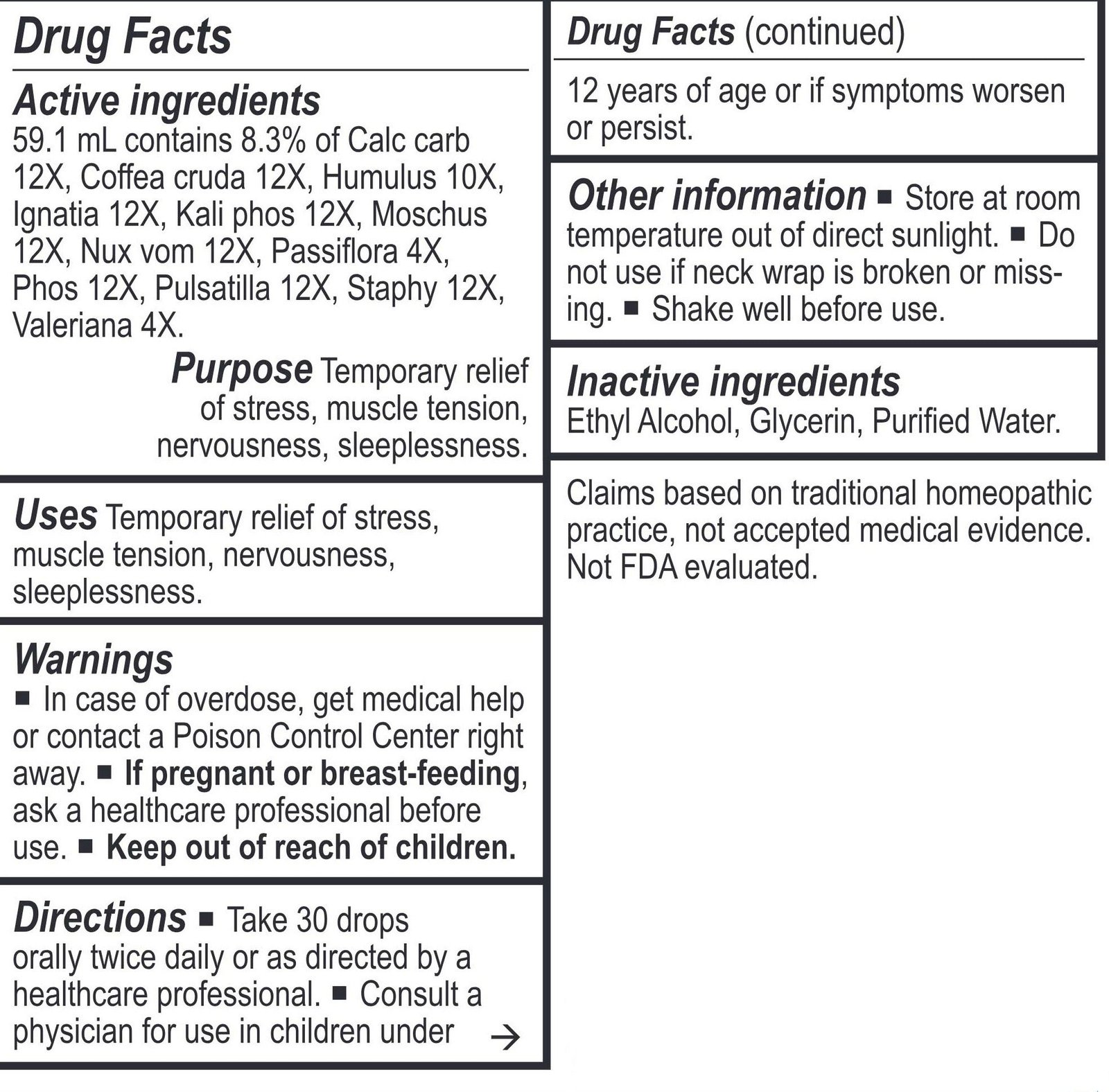 Drug Facts

Active ingredients
59.1 mL contains 8.3% of Calc carb 12X, Coffea cruda 12X, Humulus 10X, Ignatia 12X, Kali phos 12X, Moschus 12X, Nux vom 12X, Passiflora 4X, Phos 12X, Pulsatilla 12X, Staphy 12X, Valeriana 4X.

Purpose Temporary relief of stress, muscle tension, nervousness, sleeplessness.

Uses Temporary relief of stress, muscle tension, nervousness, sleeplessness.

Warnings
■ In case of overdose, get medical help or contact a Poison Control Center right away. ■ If pregnant or breast-feeding, ask a healthcare professional before use. ■ Keep out of reach of children.

Directions ■ Take 30 drops orally twice daily or as directed by a healthcare professional. ■ Consult a physician for use in children under →

Drug Facts (continued)

12 years of age or if symptoms worsen or persist.

Other information ■ Store at room temperature out of direct sunlight. ■ Do not use if neck wrap is broken or missing. ■ Shake well before use.

Inactive ingredients
Ethyl Alcohol, Glycerin, Purified Water.

Claims based on traditional homeopathic practice, not accepted medical evidence. Not FDA evaluated.